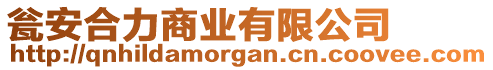 瓮安合力商业有限公司
http://qnhildamorgan.cn.coovee.com